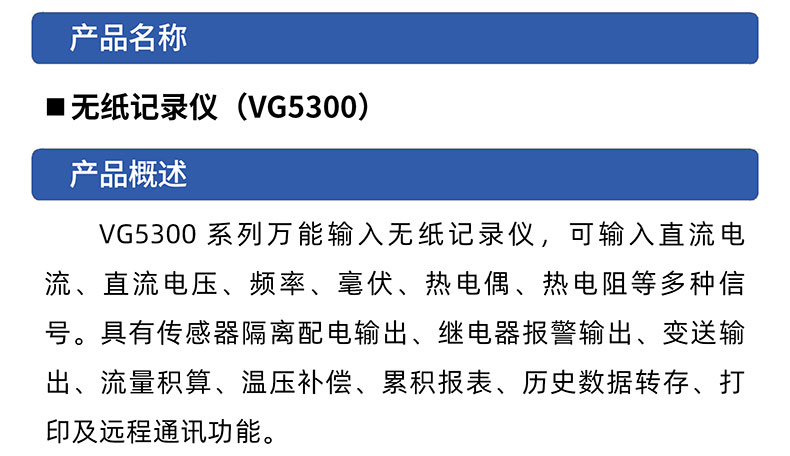 产品名称

■ 无纸记录仪（VG5300）

产品概述

VG5300 系列万能输入无纸记录仪，可输入直流电流、直流电压、频率、毫伏、热电偶、热电阻等多种信号。具有传感器隔离配电输出、继电器报警输出、变送输出、流量积算、温压补偿、累积报表、历史数据转存、打印及远程通讯功能。